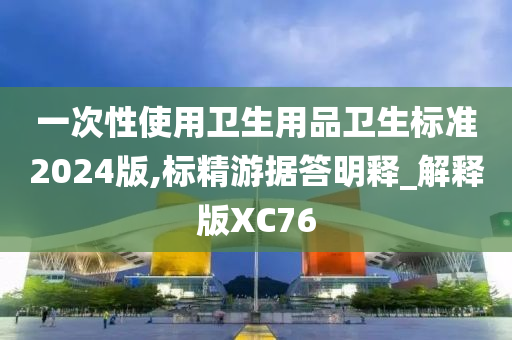 一次性使用卫生用品卫生标准2024版,标精游据答明释_解释版XC76